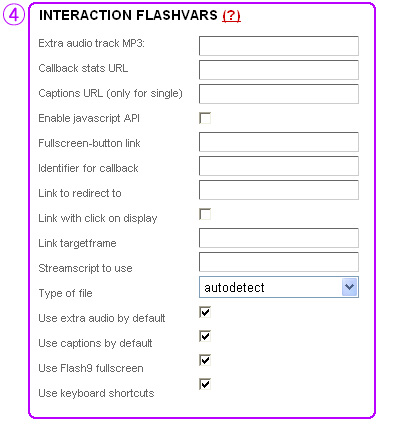 ④ INTERACTION FLASHVARS (?)

Extra audio track MP3:
Callback stats URL
Captions URL (only for single)
Enable javascript API
Fullscreen-button link
Identifier for callback
Link to redirect to
Link with click on display
Link targetframe
Streamscript to use
Type of file autodetect
Use extra audio by default
Use captions by default
Use Flash9 fullscreen
Use keyboard shortcuts